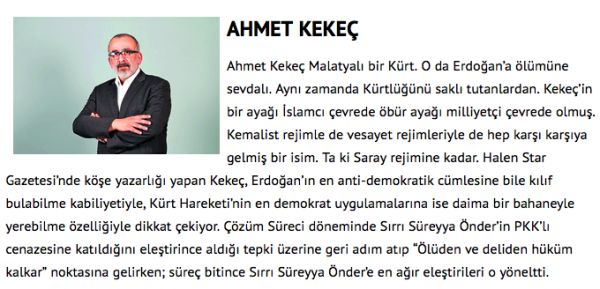 AHMET KEKEÇ

Ahmet Kekeç Malatyalı bir Kürt. O da Erdoğan'a ölümüne sevdalı. Aynı zamanda Kürtlüğünü saklı tutanlardan. Kekeç'in bir ayağı İslamcı çevrede öbür ayağı milliyetçi çevrede olmuş. Kemalist rejimle de vesayet rejimleriyle de hep karşı karşıya gelmiş bir isim. Ta ki Saray rejimine kadar. Halen Star Gazetesi'nde köşe yazarlığı yapan Kekeç, Erdoğan'ın en anti-demokratik cümlesine bile kılıf bulabilme kabiliyetiyle, Kürt Hareketi'nin en demokrat uygulamalarına ise daima bir bahaneyle yerebilme özelliğiyle dikkat çekiyor. Çözüm Süreci döneminde Sırrı Süreyya Önder'in PKK'lı cenazesine katıldığını eleştirince aldığı tepki üzerine geri adım atıp "Ölüden ve deliden hüküm kalkar" noktasına gelirken; süreç bitince Sırrı Süreyya Önder'e en ağır eleştirileri o yöneltti.